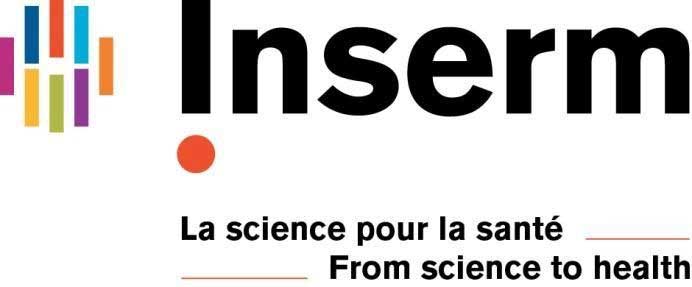 Inserm

La science pour la santé

From science to health